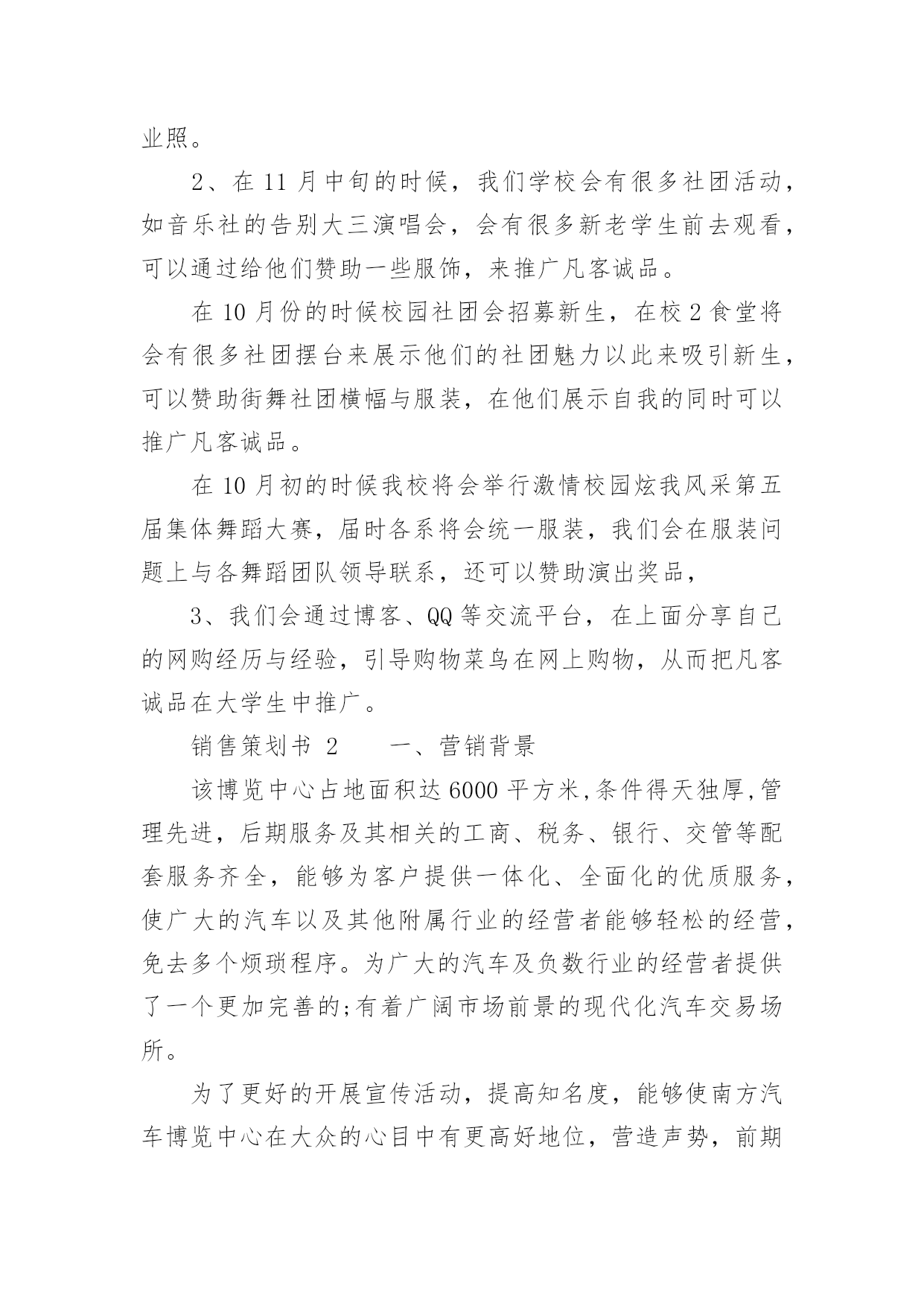 业照。

2、在 11 月中旬的时候，我们学校会有很多社团活动，如音乐社的告别大三演唱会，会有很多新老学生前去观看，可以通过给他们赞助一些服饰，来推广凡客诚品。

在 10 月份的时候校园社团会招募新生，在校 2 食堂将会有很多社团摆台来展示他们的社团魅力以此来吸引新生，可以赞助街舞社团横幅与服装，在他们展示自我的同时可以推广凡客诚品。

在 10 月初的时候我校将会举行激情校园炫我风采第五届集体舞蹈大赛，届时各系将会统一服装，我们会在服装问题上与各舞蹈团队领导联系，还可以赞助演出奖品，

3、我们会通过博客、QQ 等交流平台，在上面分享自己的网购经历与经验，引导购物菜鸟在网上购物，从而把凡客诚品在大学生中推广。

销售策划书 2　　一、营销背景

该博览中心占地面积达 6000 平方米,条件得天独厚,管理先进，后期服务及其相关的工商、税务、银行、交管等配套服务齐全，能够为客户提供一体化、全面化的优质服务，使广大的汽车以及其他附属行业的经营者能够轻松的经营，免去多个烦琐程序。为广大的汽车及负数行业的经营者提供了一个更加完善的;有着广阔市场前景的现代化汽车交易场所。

为了更好的开展宣传活动，提高知名度，能够使南方汽车博览中心在大众的心目中有更高好地位，营造声势，前期